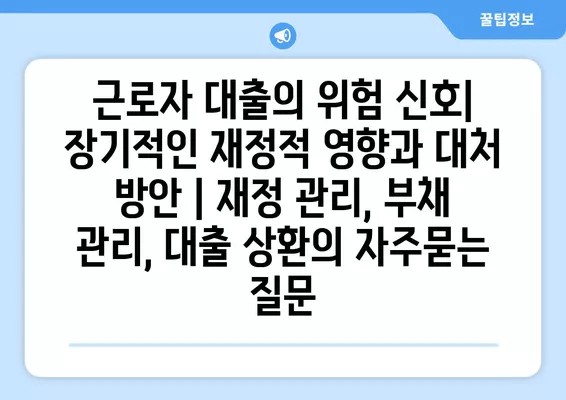 꿀팁정보

근로자 대출의 위험 신호| 장기적인 재정적 영향과 대처 방안 | 재정 관리, 부채 관리, 대출 상환의 자주묻는 질문